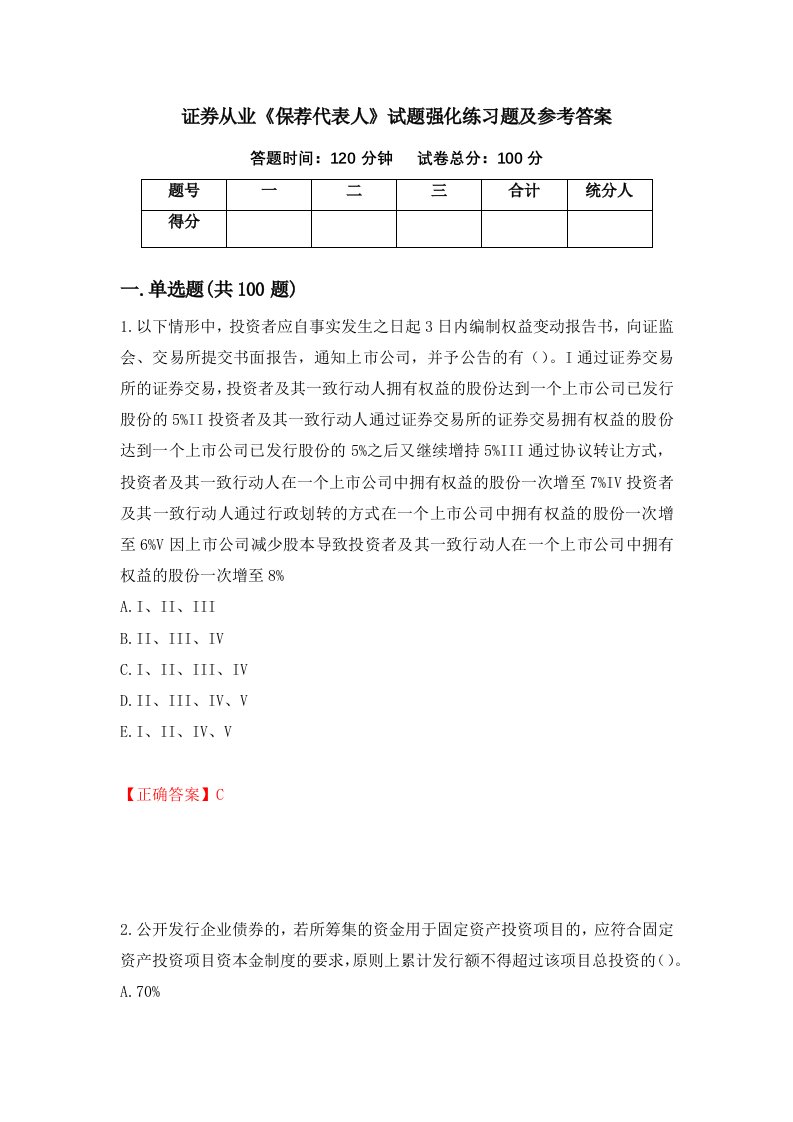 证券从业《保荐代表人》试题强化练习题及参考答案

答题时间：120 分钟　　试卷总分：100 分

| 题号 | 一 | 二 | 三 | 合计 | 统分人 |
|---|---|---|---|---|---|
| 得分 | | | | | |

一.单选题(共 100 题)

1.以下情形中，投资者应自事实发生之日起 3 日内编制权益变动报告书，向证监会、交易所提交书面报告，通知上市公司，并予公告的有（）。I 通过证券交易所的证券交易，投资者及其一致行动人拥有权益的股份达到一个上市公司已发行股份的 5%II 投资者及其一致行动人通过证券交易所的证券交易拥有权益的股份达到一个上市公司已发行股份的 5%之后又继续增持 5%III 通过协议转让方式，投资者及其一致行动人在一个上市公司中拥有权益的股份一次增至 7%IV 投资者及其一致行动人通过行政划转的方式在一个上市公司中拥有权益的股份一次增至 6%V 因上市公司减少股本导致投资者及其一致行动人在一个上市公司中拥有权益的股份一次增至 8%

A.I、II、III

B.II、III、IV

C.I、II、III、IV

D.II、III、IV、V

E.I、II、IV、V

【正确答案】C

2.公开发行企业债券的，若所筹集的资金用于固定资产投资项目的，应符合固定资产投资项目资本金制度的要求，原则上累计发行额不得超过该项目总投资的()。

A.70%